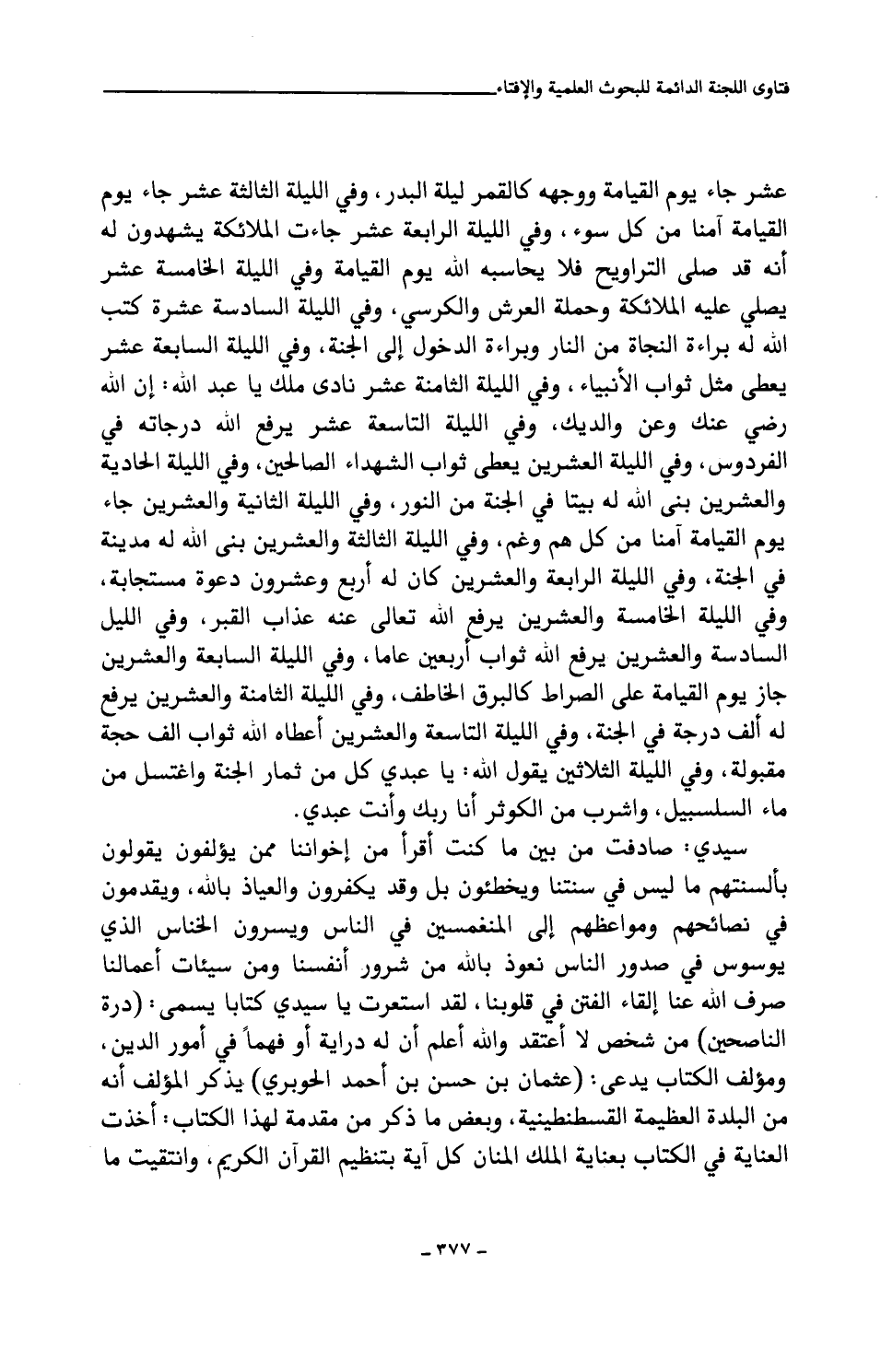 فتاوى اللجنة الدائمة للبحوث العلمية والإفتاء

عشر جاء يوم القيامة ووجهه كالقمر ليلة البدر، وفي الليلة الثالثة عشر جاء يوم القيامة آمنا من كل سوء، وفي الليلة الرابعة عشر جاءت الملائكة يشهدون له أنه قد صلى التراويح فلا يحاسبه الله يوم القيامة وفي الليلة الخامسة عشر يصلي عليه الملائكة وحملة العرش والكرسي، وفي الليلة السادسة عشرة كتب الله له براءة النجاة من النار وبراءة الدخول إلى الجنة، وفي الليلة السابعة عشر يعطى مثل ثواب الأنبياء، وفي الليلة الثامنة عشر نادى ملك يا عبد الله: إن الله رضي عنك وعن والديك، وفي الليلة التاسعة عشر يرفع الله درجاته في الفردوس، وفي الليلة العشرين يعطى ثواب الشهداء الصالحين، وفي الليلة الحادية والعشرين بنى الله له بيتا في الجنة من النور، وفي الليلة الثانية والعشرين جاء يوم القيامة آمنا من كل هم وغم، وفي الليلة الثالثة والعشرين بنى الله له مدينة في الجنة، وفي الليلة الرابعة والعشرين كان له أربع وعشرون دعوة مستجابة، وفي الليلة الخامسة والعشرين يرفع الله تعالى عنه عذاب القبر، وفي الليل السادسة والعشرين يرفع الله ثواب أربعين عاما، وفي الليلة السابعة والعشرين جاز يوم القيامة على الصراط كالبرق الخاطف، وفي الليلة الثامنة والعشرين يرفع له ألف درجة في الجنة، وفي الليلة التاسعة والعشرين أعطاه الله ثواب الف حجة مقبولة، وفي الليلة الثلاثين يقول الله: يا عبدي كل من ثمار الجنة واغتسل من ماء السلسبيل، واشرب من الكوثر أنا ربك وأنت عبدي.

سيدي: صادفت من بين ما كنت أقرأ من إخواننا ممن يؤلفون يقولون بألسنتهم ما ليس في سنتنا ويخطئون بل وقد يكفرون والعياذ بالله، ويقدمون في نصائحهم ومواعظهم إلى المنغمسين في الناس ويسرون الخناس الذي يوسوس في صدور الناس نعوذ بالله من شرور أنفسنا ومن سيئات أعمالنا صرف الله عنا إلقاء الفتن في قلوبنا، لقد استعرت يا سيدي كتابا يسمى: (درة الناصحين) من شخص لا أعتقد والله أعلم أن له دراية أو فهماً في أمور الدين، ومؤلف الكتاب يدعى: (عثمان بن حسن بن أحمد الحوبري) يذكر المؤلف أنه من البلدة العظيمة القسطنطينية، وبعض ما ذكر من مقدمة لهذا الكتاب: أخذت العناية في الكتاب بعناية الملك المنان كل آية بتنظيم القرآن الكريم، وانتقيت ما

- ٣٧٧ -